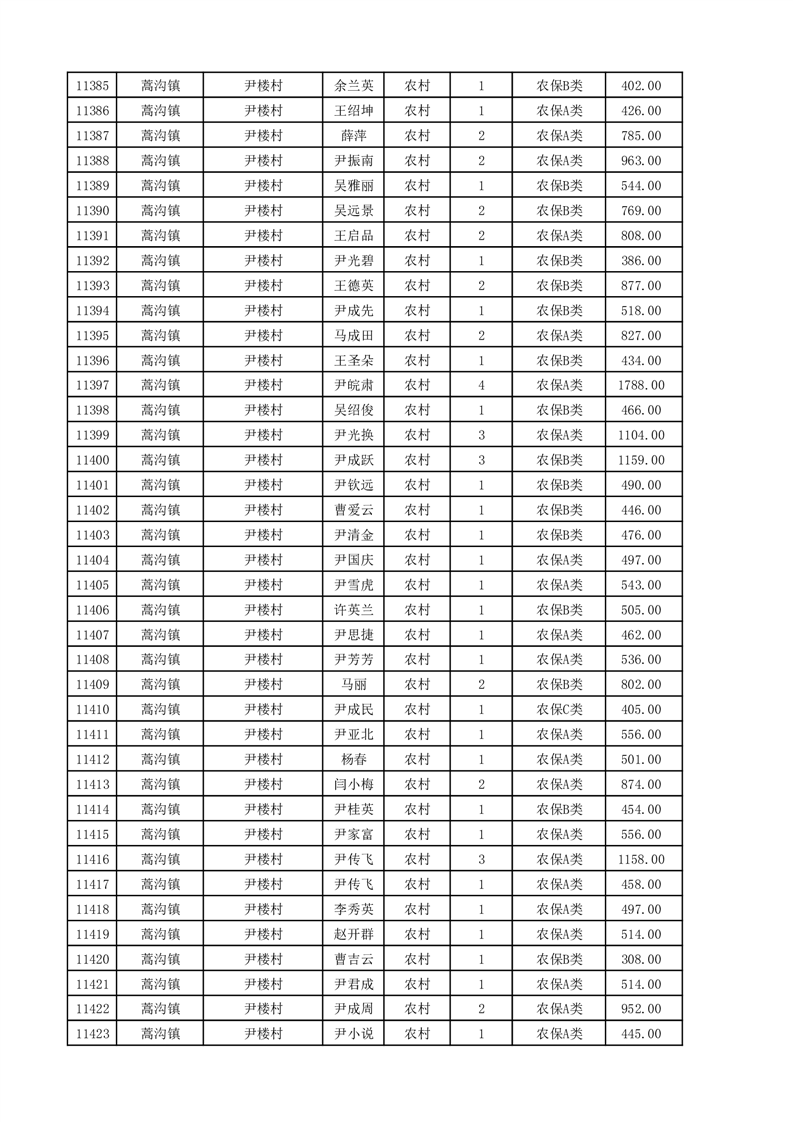 | 11385 | 蒿沟镇 | 尹楼村 | 余兰英 | 农村 | 1 | 农保B类 | 402.00 |
|---|---|---|---|---|---|---|---|
| 11386 | 蒿沟镇 | 尹楼村 | 王绍坤 | 农村 | 1 | 农保A类 | 426.00 |
| 11387 | 蒿沟镇 | 尹楼村 | 薛萍 | 农村 | 2 | 农保A类 | 785.00 |
| 11388 | 蒿沟镇 | 尹楼村 | 尹振南 | 农村 | 2 | 农保A类 | 963.00 |
| 11389 | 蒿沟镇 | 尹楼村 | 吴雅丽 | 农村 | 1 | 农保B类 | 544.00 |
| 11390 | 蒿沟镇 | 尹楼村 | 吴远景 | 农村 | 2 | 农保B类 | 769.00 |
| 11391 | 蒿沟镇 | 尹楼村 | 王启品 | 农村 | 2 | 农保A类 | 808.00 |
| 11392 | 蒿沟镇 | 尹楼村 | 尹光碧 | 农村 | 1 | 农保B类 | 386.00 |
| 11393 | 蒿沟镇 | 尹楼村 | 王德英 | 农村 | 2 | 农保B类 | 877.00 |
| 11394 | 蒿沟镇 | 尹楼村 | 尹成先 | 农村 | 1 | 农保B类 | 518.00 |
| 11395 | 蒿沟镇 | 尹楼村 | 马成田 | 农村 | 2 | 农保A类 | 827.00 |
| 11396 | 蒿沟镇 | 尹楼村 | 王圣朵 | 农村 | 1 | 农保B类 | 434.00 |
| 11397 | 蒿沟镇 | 尹楼村 | 尹皖肃 | 农村 | 4 | 农保A类 | 1788.00 |
| 11398 | 蒿沟镇 | 尹楼村 | 吴绍俊 | 农村 | 1 | 农保B类 | 466.00 |
| 11399 | 蒿沟镇 | 尹楼村 | 尹光换 | 农村 | 3 | 农保A类 | 1104.00 |
| 11400 | 蒿沟镇 | 尹楼村 | 尹成跃 | 农村 | 3 | 农保B类 | 1159.00 |
| 11401 | 蒿沟镇 | 尹楼村 | 尹钦远 | 农村 | 1 | 农保B类 | 490.00 |
| 11402 | 蒿沟镇 | 尹楼村 | 曹爱云 | 农村 | 1 | 农保B类 | 446.00 |
| 11403 | 蒿沟镇 | 尹楼村 | 尹清金 | 农村 | 1 | 农保B类 | 476.00 |
| 11404 | 蒿沟镇 | 尹楼村 | 尹国庆 | 农村 | 1 | 农保A类 | 497.00 |
| 11405 | 蒿沟镇 | 尹楼村 | 尹雪虎 | 农村 | 1 | 农保A类 | 543.00 |
| 11406 | 蒿沟镇 | 尹楼村 | 许英兰 | 农村 | 1 | 农保B类 | 505.00 |
| 11407 | 蒿沟镇 | 尹楼村 | 尹思捷 | 农村 | 1 | 农保A类 | 462.00 |
| 11408 | 蒿沟镇 | 尹楼村 | 尹芳芳 | 农村 | 1 | 农保A类 | 536.00 |
| 11409 | 蒿沟镇 | 尹楼村 | 马丽 | 农村 | 2 | 农保B类 | 802.00 |
| 11410 | 蒿沟镇 | 尹楼村 | 尹成民 | 农村 | 1 | 农保C类 | 405.00 |
| 11411 | 蒿沟镇 | 尹楼村 | 尹亚北 | 农村 | 1 | 农保A类 | 556.00 |
| 11412 | 蒿沟镇 | 尹楼村 | 杨春 | 农村 | 1 | 农保A类 | 501.00 |
| 11413 | 蒿沟镇 | 尹楼村 | 闫小梅 | 农村 | 2 | 农保A类 | 874.00 |
| 11414 | 蒿沟镇 | 尹楼村 | 尹桂英 | 农村 | 1 | 农保B类 | 454.00 |
| 11415 | 蒿沟镇 | 尹楼村 | 尹家富 | 农村 | 1 | 农保A类 | 556.00 |
| 11416 | 蒿沟镇 | 尹楼村 | 尹传飞 | 农村 | 3 | 农保A类 | 1158.00 |
| 11417 | 蒿沟镇 | 尹楼村 | 尹传飞 | 农村 | 1 | 农保A类 | 458.00 |
| 11418 | 蒿沟镇 | 尹楼村 | 李秀英 | 农村 | 1 | 农保A类 | 497.00 |
| 11419 | 蒿沟镇 | 尹楼村 | 赵开群 | 农村 | 1 | 农保A类 | 514.00 |
| 11420 | 蒿沟镇 | 尹楼村 | 曹吉云 | 农村 | 1 | 农保B类 | 308.00 |
| 11421 | 蒿沟镇 | 尹楼村 | 尹君成 | 农村 | 1 | 农保A类 | 514.00 |
| 11422 | 蒿沟镇 | 尹楼村 | 尹成周 | 农村 | 2 | 农保A类 | 952.00 |
| 11423 | 蒿沟镇 | 尹楼村 | 尹小说 | 农村 | 1 | 农保A类 | 445.00 |